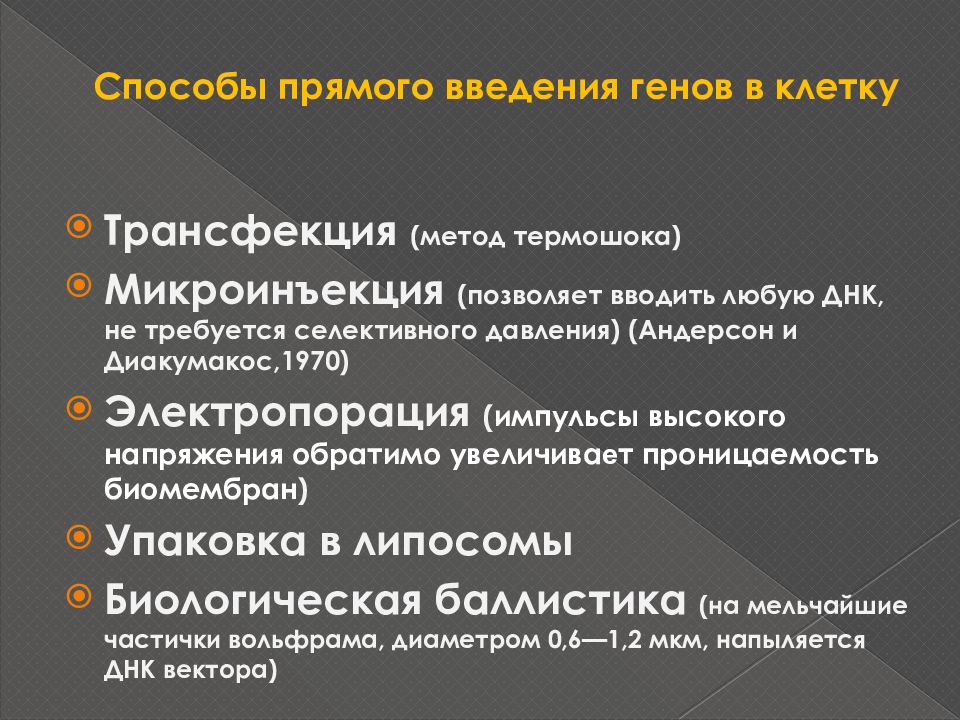 Способы прямого введения генов в клетку

Трансфекция (метод термошока)

Микроинъекция (позволяет вводить любую ДНК, не требуется селективного давления) (Андерсон и Диакумакос,1970)

Электропорация (импульсы высокого напряжения обратимо увеличивает проницаемость биомембран)

Упаковка в липосомы

Биологическая баллистика (на мельчайшие частички вольфрама, диаметром 0,6—1,2 мкм, напыляется ДНК вектора)